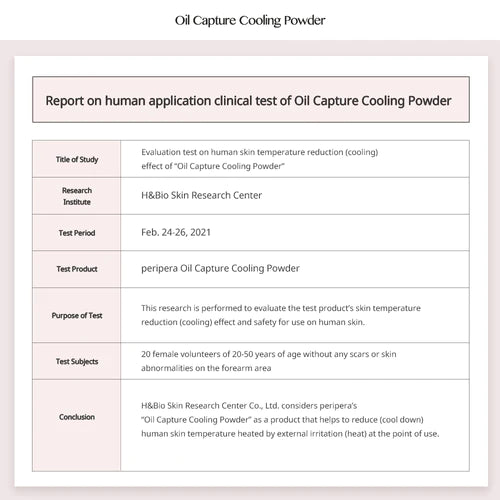 Oil Capture Cooling Powder

Report on human application clinical test of Oil Capture Cooling Powder

| Title of Study | Evaluation test on human skin temperature reduction (cooling) effect of "Oil Capture Cooling Powder" |
|---|---|
| Research Institute | H&Bio Skin Research Center |
| Test Period | Feb. 24-26, 2021 |
| Test Product | peripera Oil Capture Cooling Powder |
| Purpose of Test | This research is performed to evaluate the test product's skin temperature reduction (cooling) effect and safety for use on human skin. |
| Test Subjects | 20 female volunteers of 20-50 years of age without any scars or skin abnormalities on the forearm area |
| Conclusion | H&Bio Skin Research Center Co., Ltd. considers peripera's "Oil Capture Cooling Powder" as a product that helps to reduce (cool down) human skin temperature heated by external irritation (heat) at the point of use. |